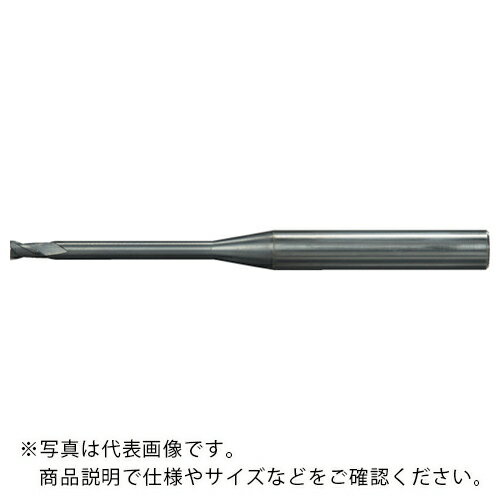 ※写真は代表画像です。
商品説明で仕様やサイズなどをご確認ください。